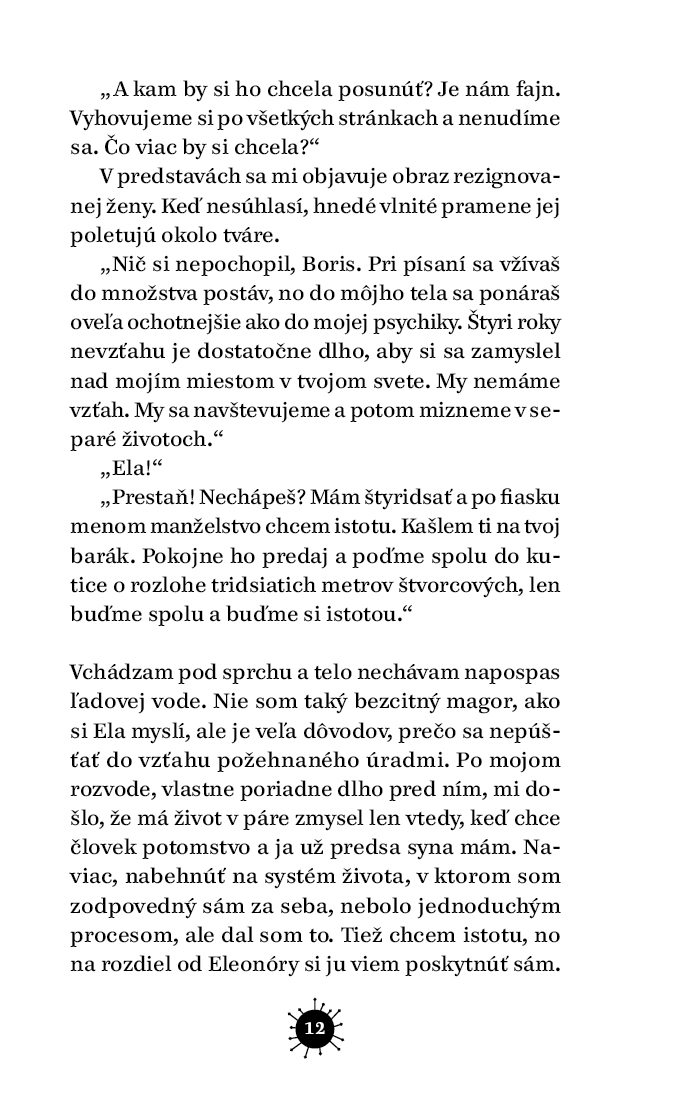 „A kam by si ho chcela posunúť? Je nám fajn. Vyhovujeme si po všetkých stránkach a nenudíme sa. Čo viac by si chcela?“

V predstavách sa mi objavuje obraz rezignovanej ženy. Keď nesúhlasí, hnedé vlnité pramene jej poletujú okolo tváre.

„Nič si nepochopil, Boris. Pri písaní sa vžívaš do množstva postáv, no do môjho tela sa ponáraš oveľa ochotnejšie ako do mojej psychiky. Štyri roky nevzťahu je dostatočne dlho, aby si sa zamyslel nad mojím miestom v tvojom svete. My nemáme vzťah. My sa navštevujeme a potom mizneme v separé životoch.“

„Ela!“

„Prestaň! Nechápeš? Mám štyridsať a po fiasku menom manželstvo chcem istotu. Kašlem ti na tvoj barák. Pokojne ho predaj a poďme spolu do kutice o rozlohe tridsiatich metrov štvorcových, len buďme spolu a buďme si istotou.“

Vchádzam pod sprchu a telo nechávam napospas ľadovej vode. Nie som taký bezcitný magor, ako si Ela myslí, ale je veľa dôvodov, prečo sa nepúšťať do vzťahu požehnaného úradmi. Po mojom rozvode, vlastne poriadne dlho pred ním, mi došlo, že má život v páre zmysel len vtedy, keď chce človek potomstvo a ja už predsa syna mám. Naviac, nabehnúť na systém života, v ktorom som zodpovedný sám za seba, nebolo jednoduchým procesom, ale dal som to. Tiež chcem istotu, no na rozdiel od Eleonóry si ju viem poskytnúť sám.

12